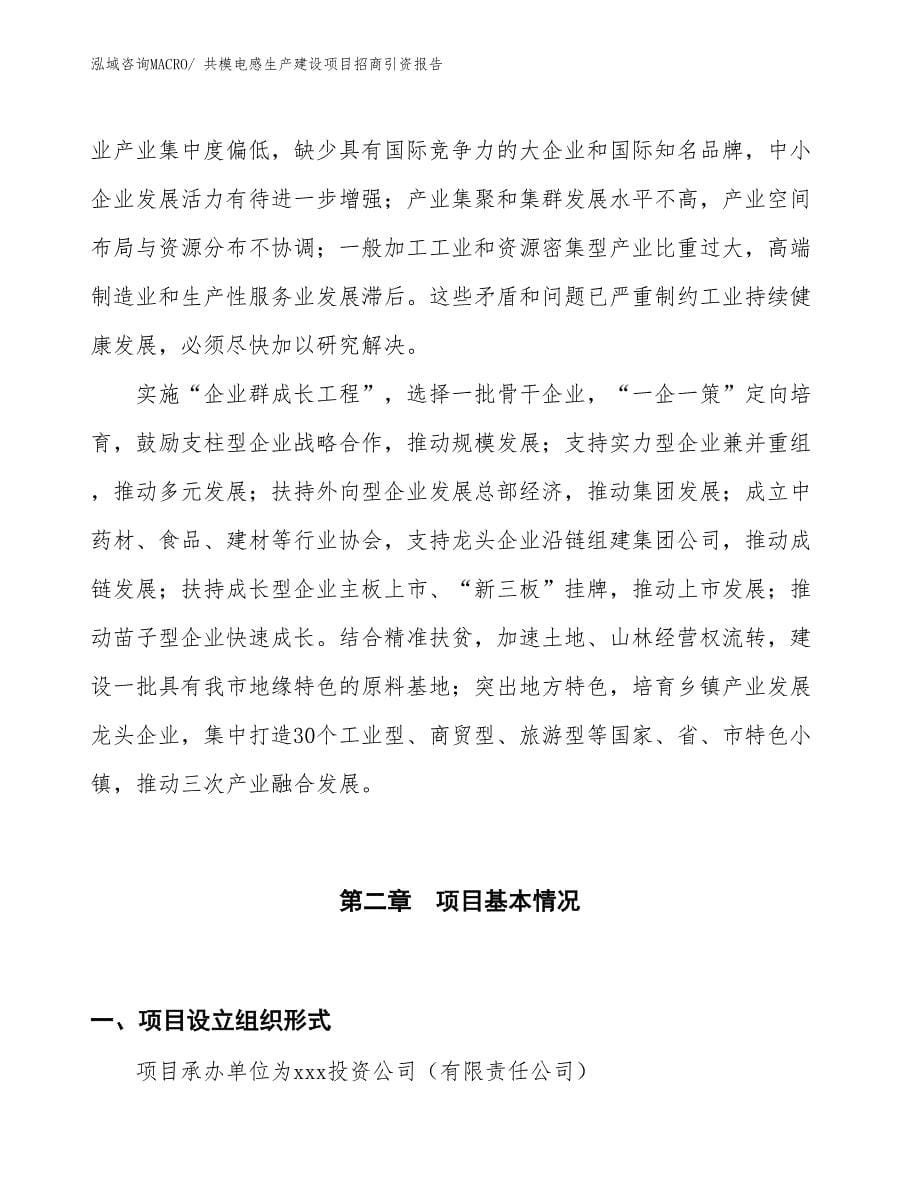 泓域咨询MACRO/ 共模电感生产建设项目招商引资报告

业产业集中度偏低，缺少具有国际竞争力的大企业和国际知名品牌，中小企业发展活力有待进一步增强；产业集聚和集群发展水平不高，产业空间布局与资源分布不协调；一般加工工业和资源密集型产业比重过大，高端制造业和生产性服务业发展滞后。这些矛盾和问题已严重制约工业持续健康发展，必须尽快加以研究解决。

实施“企业群成长工程”，选择一批骨干企业，“一企一策”定向培育，鼓励支柱型企业战略合作，推动规模发展；支持实力型企业兼并重组，推动多元发展；扶持外向型企业发展总部经济，推动集团发展；成立中药材、食品、建材等行业协会，支持龙头企业沿链组建集团公司，推动成链发展；扶持成长型企业主板上市、“新三板”挂牌，推动上市发展；推动苗子型企业快速成长。结合精准扶贫，加速土地、山林经营权流转，建设一批具有我市地缘特色的原料基地；突出地方特色，培育乡镇产业发展龙头企业，集中打造30个工业型、商贸型、旅游型等国家、省、市特色小镇，推动三次产业融合发展。

第二章 项目基本情况

一、项目设立组织形式

项目承办单位为xxx投资公司（有限责任公司）